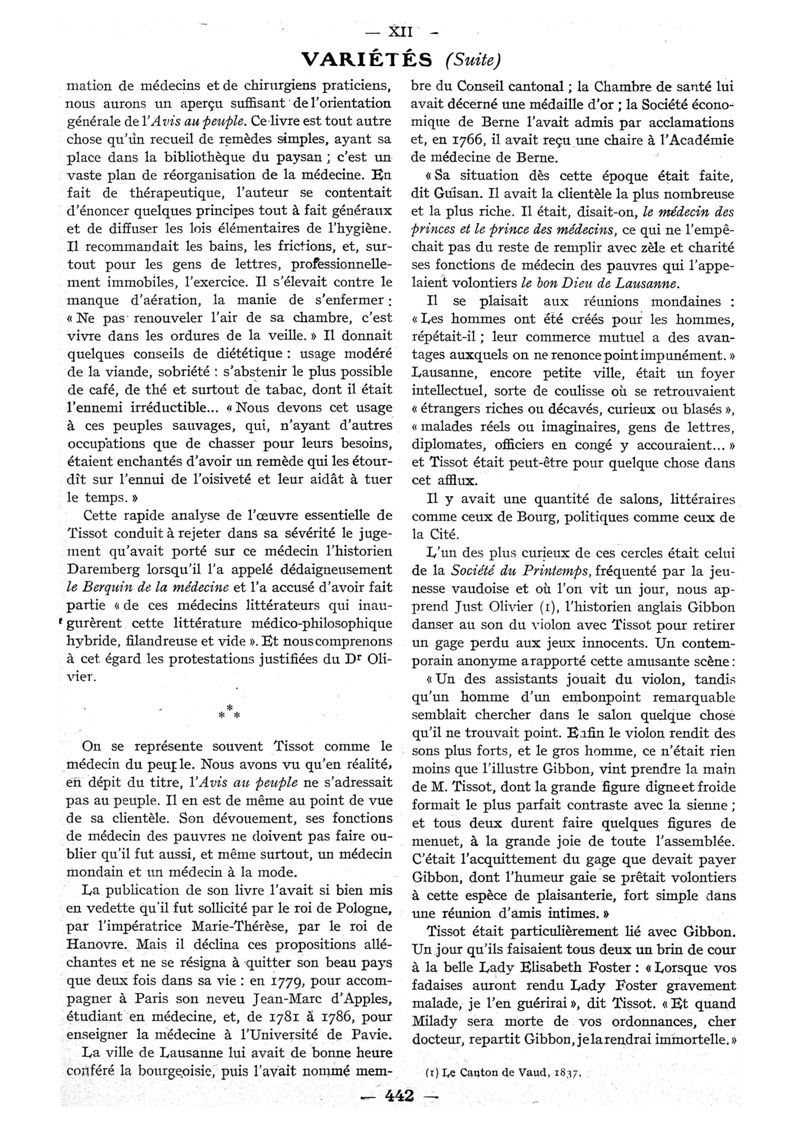 — XII —

VARIÉTÉS (Suite)

mation de médecins et de chirurgiens praticiens, nous aurons un aperçu suffisant de l'orientation générale de l'Avis au peuple. Ce livre est tout autre chose qu'un recueil de remèdes simples, ayant sa place dans la bibliothèque du paysan ; c'est un vaste plan de réorganisation de la médecine. En fait de thérapeutique, l'auteur se contentait d'énoncer quelques principes tout à fait généraux et de diffuser les lois élémentaires de l'hygiène. Il recommandait les bains, les frictions, et, surtout pour les gens de lettres, professionnellement immobiles, l'exercice. Il s'élevait contre le manque d'aération, la manie de s'enfermer : « Ne pas renouveler l'air de sa chambre, c'est vivre dans les ordures de la veille. » Il donnait quelques conseils de diététique : usage modéré de la viande, sobriété : s'abstenir le plus possible de café, de thé et surtout de tabac, dont il était l'ennemi irréductible... « Nous devons cet usage à ces peuples sauvages, qui, n'ayant d'autres occupations que de chasser pour leurs besoins, étaient enchantés d'avoir un remède qui les étourdît sur l'ennui de l'oisiveté et leur aidât à tuer le temps. »

Cette rapide analyse de l'œuvre essentielle de Tissot conduit à rejeter dans sa sévérité le jugement qu'avait porté sur ce médecin l'historien Daremberg lorsqu'il l'a appelé dédaigneusement le Berquin de la médecine et l'a accusé d'avoir fait partie « de ces médecins littérateurs qui inaugurèrent cette littérature médico-philosophique hybride, filandreuse et vide ». Et nous comprenons à cet égard les protestations justifiées du Dr Olivier.

* * *

On se représente souvent Tissot comme le médecin du peuple. Nous avons vu qu'en réalité, en dépit du titre, l'Avis au peuple ne s'adressait pas au peuple. Il en est de même au point de vue de sa clientèle. Son dévouement, ses fonctions de médecin des pauvres ne doivent pas faire oublier qu'il fut aussi, et même surtout, un médecin mondain et un médecin à la mode.

La publication de son livre l'avait si bien mis en vedette qu'il fut sollicité par le roi de Pologne, par l'impératrice Marie-Thérèse, par le roi de Hanovre. Mais il déclina ces propositions alléchantes et ne se résigna à quitter son beau pays que deux fois dans sa vie : en 1779, pour accompagner à Paris son neveu Jean-Marc d'Apples, étudiant en médecine, et, de 1781 à 1786, pour enseigner la médecine à l'Université de Pavie.

La ville de Lausanne lui avait de bonne heure conféré la bourgeoisie, puis l'avait nommé membre du Conseil cantonal ; la Chambre de santé lui avait décerné une médaille d'or ; la Société économique de Berne l'avait admis par acclamations et, en 1766, il avait reçu une chaire à l'Académie de médecine de Berne.

« Sa situation dès cette époque était faite, dit Guisan. Il avait la clientèle la plus nombreuse et la plus riche. Il était, disait-on, le médecin des princes et le prince des médecins, ce qui ne l'empêchait pas du reste de remplir avec zèle et charité ses fonctions de médecin des pauvres qui l'appelaient volontiers le bon Dieu de Lausanne.

Il se plaisait aux réunions mondaines : « Les hommes ont été créés pour les hommes, répétait-il ; leur commerce mutuel a des avantages auxquels on ne renonce point impunément. » Lausanne, encore petite ville, était un foyer intellectuel, sorte de coulisse où se retrouvaient « étrangers riches ou décavés, curieux ou blasés », « malades réels ou imaginaires, gens de lettres, diplomates, officiers en congé y accouraient... » et Tissot était peut-être pour quelque chose dans cet afflux.

Il y avait une quantité de salons, littéraires comme ceux de Bourg, politiques comme ceux de la Cité.

L'un des plus curieux de ces cercles était celui de la Société du Printemps, fréquenté par la jeunesse vaudoise et où l'on vit un jour, nous apprend Just Olivier (1), l'historien anglais Gibbon danser au son du violon avec Tissot pour retirer un gage perdu aux jeux innocents. Un contemporain anonyme a rapporté cette amusante scène :

« Un des assistants jouait du violon, tandis qu'un homme d'un embonpoint remarquable semblait chercher dans le salon quelque chose qu'il ne trouvait point. Enfin le violon rendit des sons plus forts, et le gros homme, ce n'était rien moins que l'illustre Gibbon, vint prendre la main de M. Tissot, dont la grande figure digne et froide formait le plus parfait contraste avec la sienne ; et tous deux durent faire quelques figures de menuet, à la grande joie de toute l'assemblée. C'était l'acquittement du gage que devait payer Gibbon, dont l'humeur gaie se prêtait volontiers à cette espèce de plaisanterie, fort simple dans une réunion d'amis intimes. »

Tissot était particulièrement lié avec Gibbon. Un jour qu'ils faisaient tous deux un brin de cour à la belle Lady Elisabeth Foster : « Lorsque vos fadaises auront rendu Lady Foster gravement malade, je l'en guérirai », dit Tissot. « Et quand Milady sera morte de vos ordonnances, cher docteur, repartit Gibbon, je la rendrai immortelle. »

(1) Le Canton de Vaud, 1837.

— 442 —